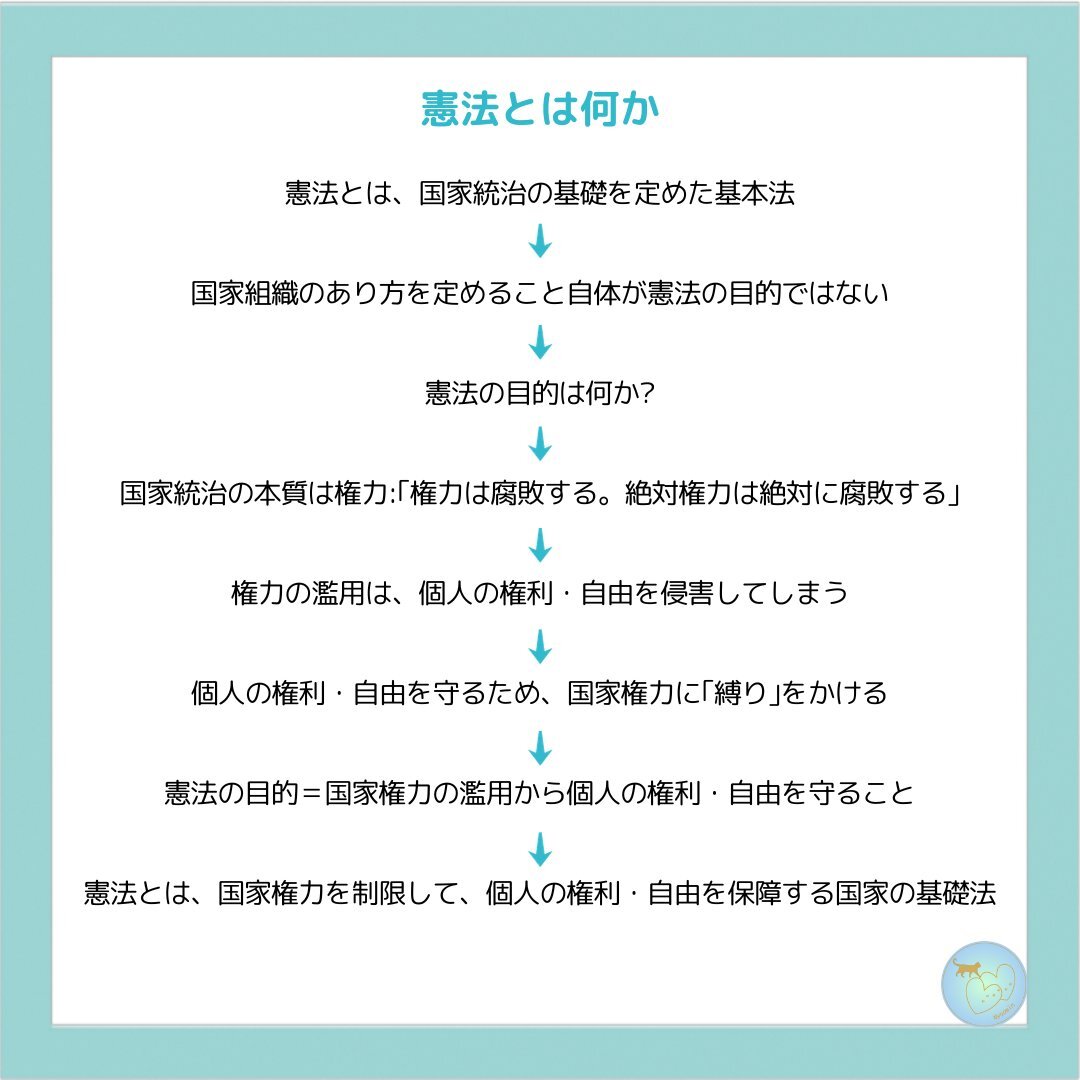 憲法とは何か

憲法とは、国家統治の基礎を定めた基本法

国家組織のあり方を定めること自体が憲法の目的ではない

憲法の目的は何か?

国家統治の本質は権力:「権力は腐敗する。絶対権力は絶対に腐敗する」

権力の濫用は、個人の権利・自由を侵害してしまう

個人の権利・自由を守るため、国家権力に「縛り」をかける

憲法の目的＝国家権力の濫用から個人の権利・自由を守ること

憲法とは、国家権力を制限して、個人の権利・自由を保障する国家の基礎法